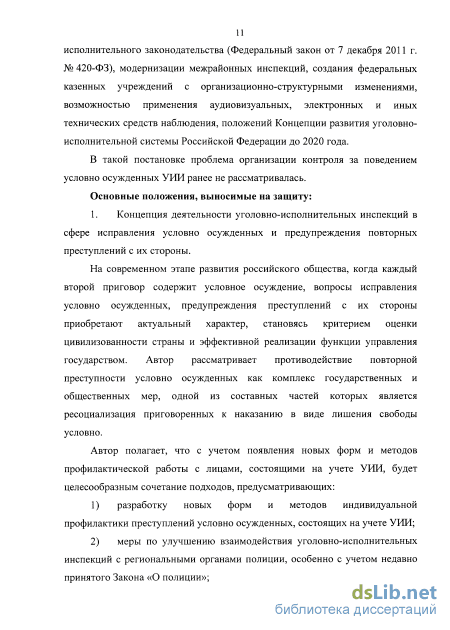 11

исполнительного законодательства (Федеральный закон от 7 декабря 2011 г. № 420-ФЗ), модернизации межрайонных инспекций, создания федеральных казенных учреждений с организационно-структурными изменениями, возможностью применения аудиовизуальных, электронных и иных технических средств наблюдения, положений Концепции развития уголовно-исполнительной системы Российской Федерации до 2020 года.

В такой постановке проблема организации контроля за поведением условно осужденных УИИ ранее не рассматривалась.

Основные положения, выносимые на защиту:

1. Концепция деятельности уголовно-исполнительных инспекций в сфере исправления условно осужденных и предупреждения повторных преступлений с их стороны.

На современном этапе развития российского общества, когда каждый второй приговор содержит условное осуждение, вопросы исправления условно осужденных, предупреждения преступлений с их стороны приобретают актуальный характер, становясь критерием оценки цивилизованности страны и эффективной реализации функции управления государством. Автор рассматривает противодействие повторной преступности условно осужденных как комплекс государственных и общественных мер, одной из составных частей которых является ресоциализация приговоренных к наказанию в виде лишения свободы условно.

Автор полагает, что с учетом появления новых форм и методов профилактической работы с лицами, состоящими на учете УИИ, будет целесообразным сочетание подходов, предусматривающих:

1) разработку новых форм и методов индивидуальной профилактики преступлений условно осужденных, состоящих на учете УИИ;

2) меры по улучшению взаимодействия уголовно-исполнительных инспекций с региональными органами полиции, особенно с учетом недавно принятого Закона «О полиции»;

dsLib.net
библиотека диссертаций